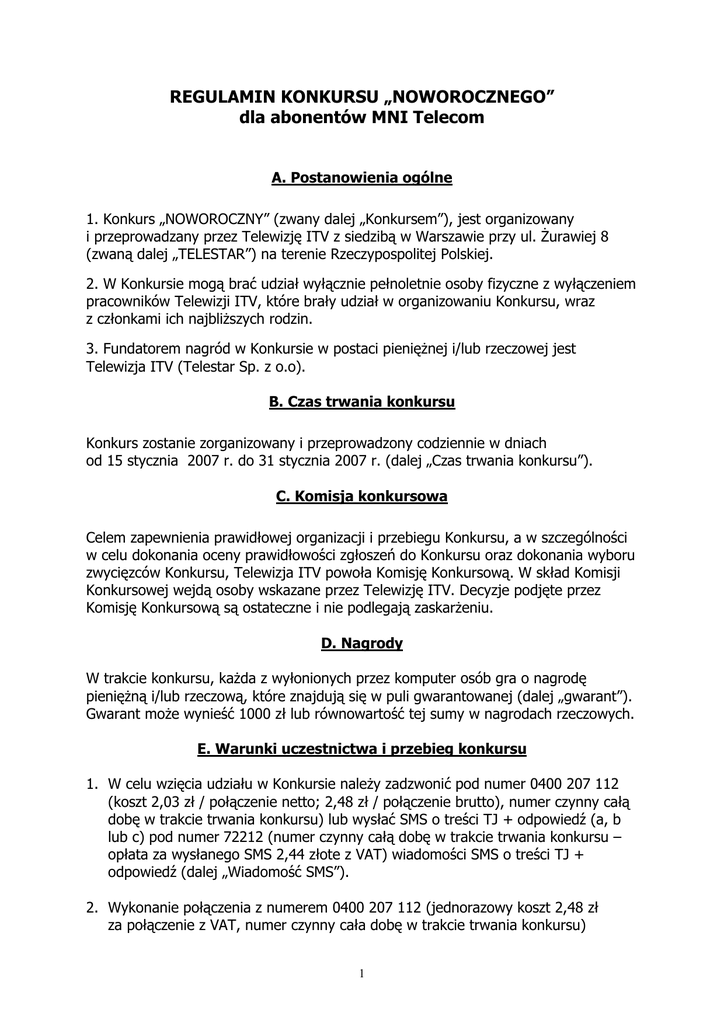 REGULAMIN KONKURSU „NOWOROCZNEGO”
dla abonentów MNI Telecom

A. Postanowienia ogólne

1. Konkurs „NOWOROCZNY” (zwany dalej „Konkursem”), jest organizowany i przeprowadzany przez Telewizję ITV z siedzibą w Warszawie przy ul. Żurawiej 8 (zwaną dalej „TELESTAR”) na terenie Rzeczypospolitej Polskiej.

2. W Konkursie mogą brać udział wyłącznie pełnoletnie osoby fizyczne z wyłączeniem pracowników Telewizji ITV, które brały udział w organizowaniu Konkursu, wraz z członkami ich najbliższych rodzin.

3. Fundatorem nagród w Konkursie w postaci pieniężnej i/lub rzeczowej jest Telewizja ITV (Telestar Sp. z o.o).

B. Czas trwania konkursu

Konkurs zostanie zorganizowany i przeprowadzony codziennie w dniach od 15 stycznia 2007 r. do 31 stycznia 2007 r. (dalej „Czas trwania konkursu”).

C. Komisja konkursowa

Celem zapewnienia prawidłowej organizacji i przebiegu Konkursu, a w szczególności w celu dokonania oceny prawidłowości zgłoszeń do Konkursu oraz dokonania wyboru zwycięzców Konkursu, Telewizja ITV powoła Komisję Konkursową. W skład Komisji Konkursowej wejdą osoby wskazane przez Telewizję ITV. Decyzje podjęte przez Komisję Konkursową są ostateczne i nie podlegają zaskarżeniu.

D. Nagrody

W trakcie konkursu, każda z wyłonionych przez komputer osób gra o nagrodę pieniężną i/lub rzeczową, które znajdują się w puli gwarantowanej (dalej „gwarant”). Gwarant może wynieść 1000 zł lub równowartość tej sumy w nagrodach rzeczowych.

E. Warunki uczestnictwa i przebieg konkursu

1. W celu wzięcia udziału w Konkursie należy zadzwonić pod numer 0400 207 112 (koszt 2,03 zł / połączenie netto; 2,48 zł / połączenie brutto), numer czynny całą dobę w trakcie trwania konkursu) lub wysłać SMS o treści TJ + odpowiedź (a, b lub c) pod numer 72212 (numer czynny całą dobę w trakcie trwania konkursu – opłata za wysłanego SMS 2,44 złote z VAT) wiadomości SMS o treści TJ + odpowiedź (dalej „Wiadomość SMS”).

2. Wykonanie połączenia z numerem 0400 207 112 (jednorazowy koszt 2,48 zł za połączenie z VAT, numer czynny cała dobę w trakcie trwania konkursu)

1